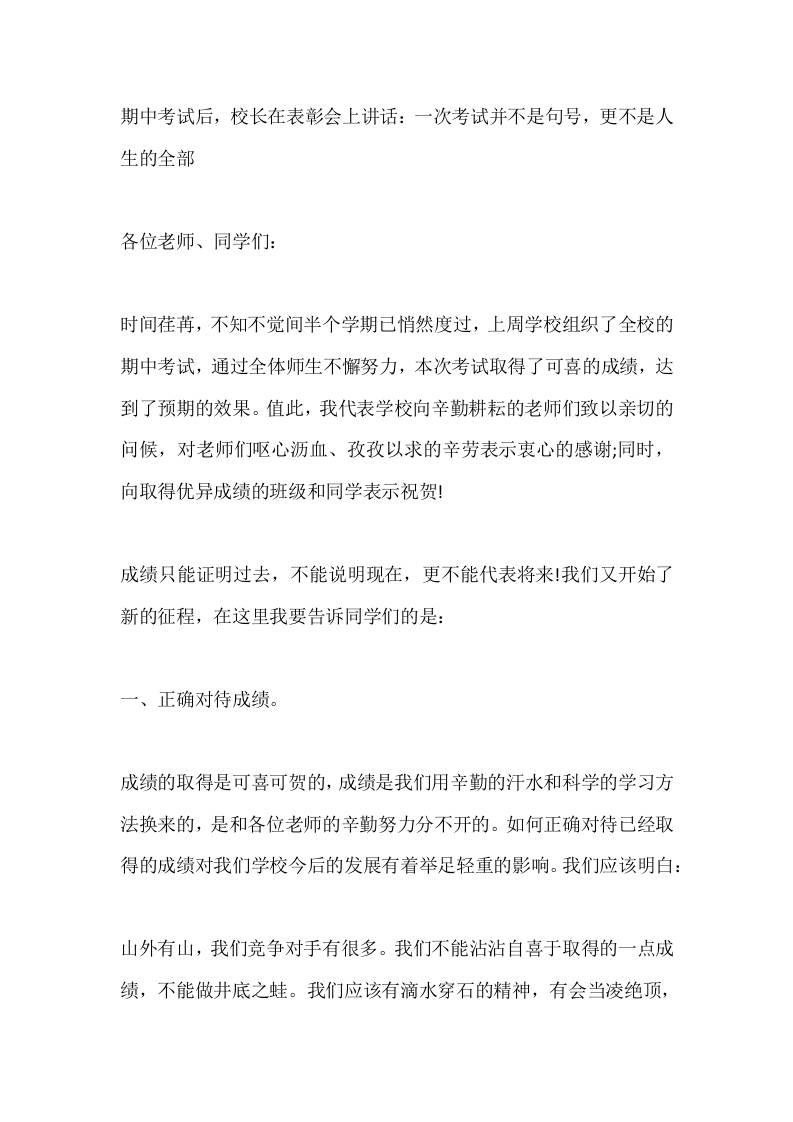 期中考试后，校长在表彰会上讲话：一次考试并不是句号，更不是人生的全部

各位老师、同学们：

时间荏苒，不知不觉间半个学期已悄然度过，上周学校组织了全校的期中考试，通过全体师生不懈努力，本次考试取得了可喜的成绩，达到了预期的效果。值此，我代表学校向辛勤耕耘的老师们致以亲切的问候，对老师们呕心沥血、孜孜以求的辛劳表示衷心的感谢;同时，向取得优异成绩的班级和同学表示祝贺!

成绩只能证明过去，不能说明现在，更不能代表将来!我们又开始了新的征程，在这里我要告诉同学们的是：

一、正确对待成绩。

成绩的取得是可喜可贺的，成绩是我们用辛勤的汗水和科学的学习方法换来的，是和各位老师的辛勤努力分不开的。如何正确对待已经取得的成绩对我们学校今后的发展有着举足轻重的影响。我们应该明白：

山外有山，我们竞争对手有很多。我们不能沾沾自喜于取得的一点成绩，不能做井底之蛙。我们应该有滴水穿石的精神，有会当凌绝顶，